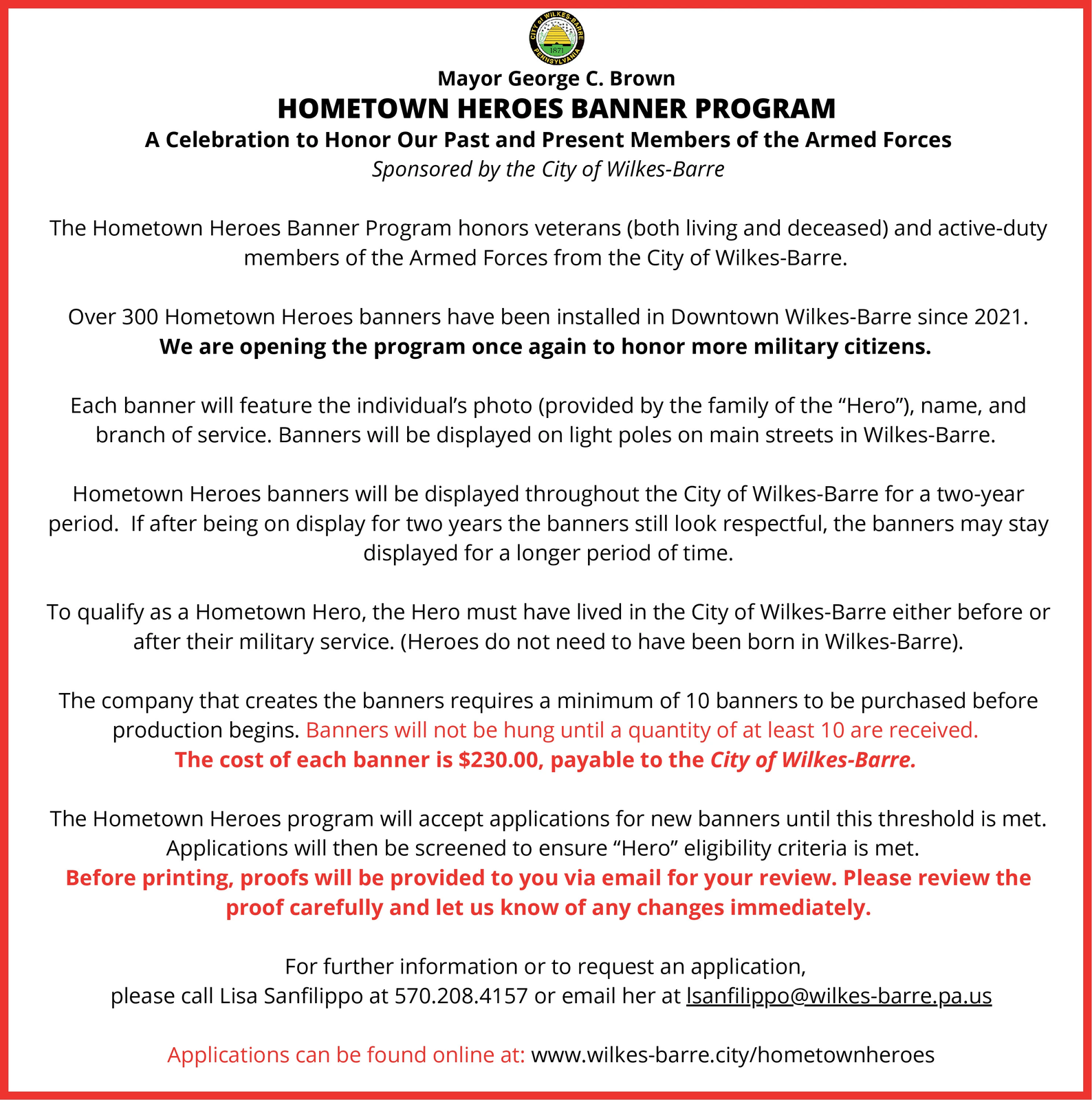 CITY of WILKES-BARRE
1871
PENNSYLVANIA

Mayor George C. Brown
HOMETOWN HEROES BANNER PROGRAM
A Celebration to Honor Our Past and Present Members of the Armed Forces
Sponsored by the City of Wilkes-Barre

The Hometown Heroes Banner Program honors veterans (both living and deceased) and active-duty members of the Armed Forces from the City of Wilkes-Barre.

Over 300 Hometown Heroes banners have been installed in Downtown Wilkes-Barre since 2021.
We are opening the program once again to honor more military citizens.

Each banner will feature the individual's photo (provided by the family of the "Hero"), name, and branch of service. Banners will be displayed on light poles on main streets in Wilkes-Barre.

Hometown Heroes banners will be displayed throughout the City of Wilkes-Barre for a two-year period. If after being on display for two years the banners still look respectful, the banners may stay displayed for a longer period of time.

To qualify as a Hometown Hero, the Hero must have lived in the City of Wilkes-Barre either before or after their military service. (Heroes do not need to have been born in Wilkes-Barre).

The company that creates the banners requires a minimum of 10 banners to be purchased before production begins. Banners will not be hung until a quantity of at least 10 are received.
The cost of each banner is $230.00, payable to the City of Wilkes-Barre.

The Hometown Heroes program will accept applications for new banners until this threshold is met. Applications will then be screened to ensure "Hero" eligibility criteria is met.
Before printing, proofs will be provided to you via email for your review. Please review the proof carefully and let us know of any changes immediately.

For further information or to request an application,
please call Lisa Sanfilippo at 570.208.4157 or email her at lsanfilippo@wilkes-barre.pa.us

Applications can be found online at: www.wilkes-barre.city/hometownheroes